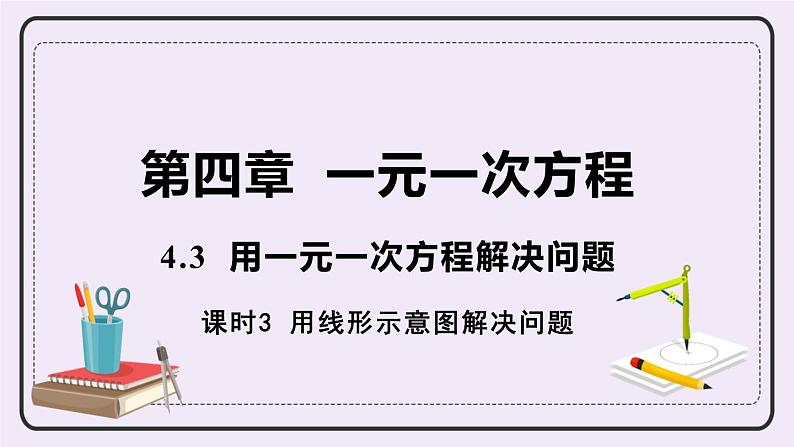 第四章 一元一次方程

4.3 用一元一次方程解决问题

课时3 用线形示意图解决问题